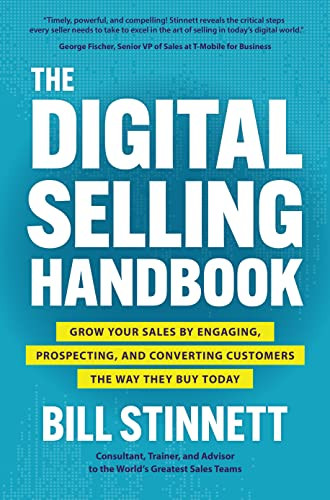 "Timely, powerful, and compelling! Stinnett reveals the critical steps every seller needs to take to excel in the art of selling in today's digital world."
George Fischer, Senior VP of Sales at T-Mobile for Business

THE DIGITAL SELLING HANDBOOK

GROW YOUR SALES BY ENGAGING, PROSPECTING, AND CONVERTING CUSTOMERS THE WAY THEY BUY TODAY

BILL STINNETT

Consultant, Trainer, and Advisor to the World's Greatest Sales Teams